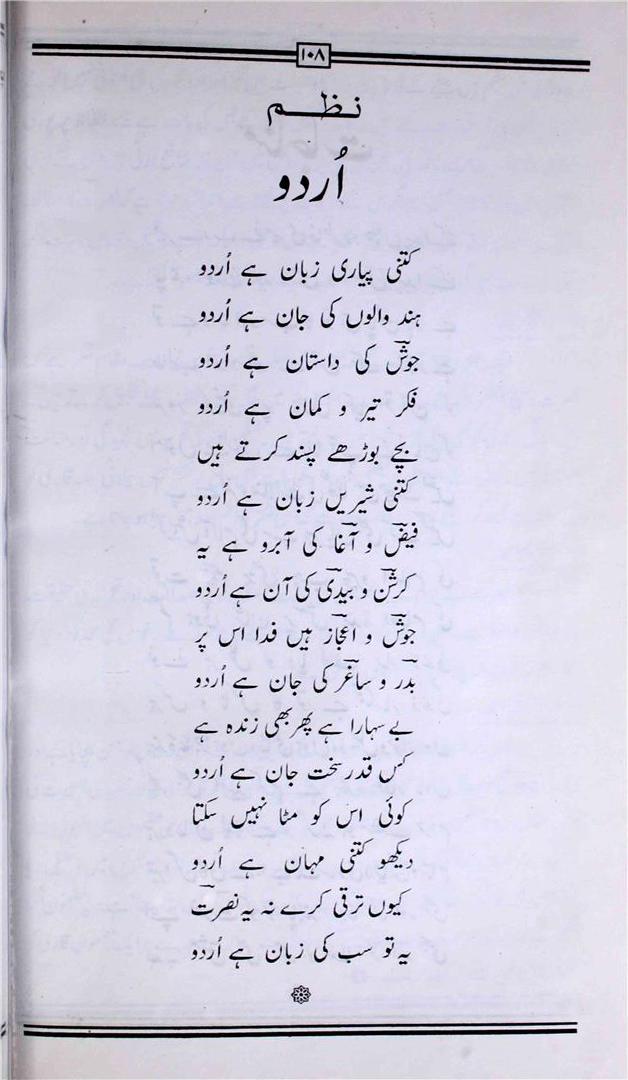 ۱۰۸

نظم

اُردو

کتنی پیاری زبان ہے اُردو
ہند والوں کی جان ہے اُردو
جوشؔ کی داستان ہے اُردو
فکر تیر و کمان ہے اُردو
بچے بوڑھے پسند کرتے ہیں
کتنی شیریں زبان ہے اُردو
فیضؔ و آغاؔ کی آبرو ہے یہ
کرشنؔ و بیدیؔ کی آن ہے اُردو
جوشؔ و اعجازؔ ہیں فدا اس پر
بدرؔ و ساغرؔ کی جان ہے اُردو
بے سہارا ہے پھر بھی زندہ ہے
کس قدر سخت جان ہے اُردو
کوئی اس کو مٹا نہیں سکتا
دیکھو کتنی مہان ہے اُردو
کیوں ترقی کرے نہ یہ نصرتؔ
یہ تو سب کی زبان ہے اُردو